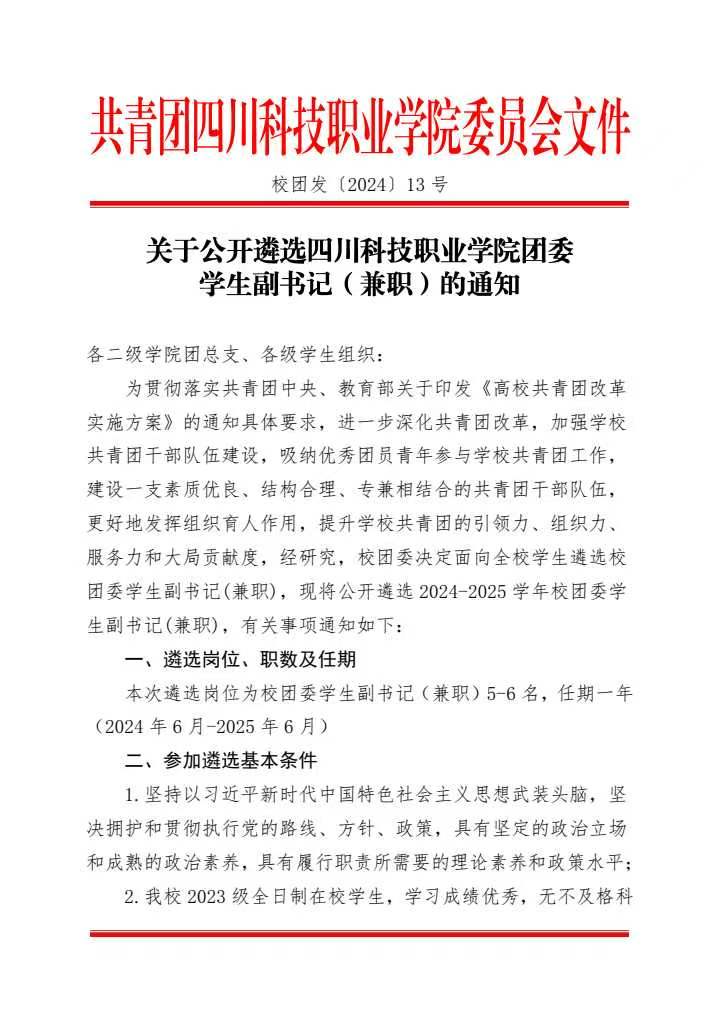 共青团四川科技职业学院委员会文件

校团发〔2024〕13 号

关于公开遴选四川科技职业学院团委学生副书记（兼职）的通知

各二级学院团总支、各级学生组织：

为贯彻落实共青团中央、教育部关于印发《高校共青团改革实施方案》的通知具体要求，进一步深化共青团改革，加强学校共青团干部队伍建设，吸纳优秀团员青年参与学校共青团工作，建设一支素质优良、结构合理、专兼相结合的共青团干部队伍，更好地发挥组织育人作用，提升学校共青团的引领力、组织力、服务力和大局贡献度，经研究，校团委决定面向全校学生遴选校团委学生副书记(兼职)，现将公开遴选 2024-2025 学年校团委学生副书记(兼职)，有关事项通知如下：

一、遴选岗位、职数及任期

本次遴选岗位为校团委学生副书记（兼职）5-6 名，任期一年（2024 年 6 月-2025 年 6 月）

二、参加遴选基本条件

1.坚持以习近平新时代中国特色社会主义思想武装头脑，坚决拥护和贯彻执行党的路线、方针、政策，具有坚定的政治立场和成熟的政治素养，具有履行职责所需要的理论素养和政策水平；

2.我校 2023 级全日制在校学生，学习成绩优秀，无不及格科